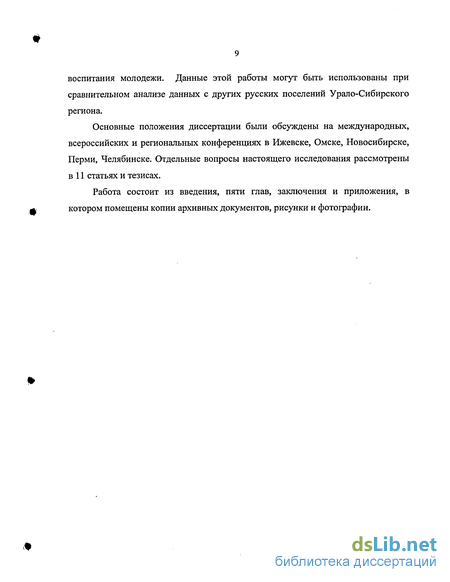 9

воспитания молодежи. Данные этой работы могут быть использованы при сравнительном анализе данных с других русских поселений Урало-Сибирского региона.

Основные положения диссертации были обсуждены на международных, всероссийских и региональных конференциях в Ижевске, Омске, Новосибирске, Перми, Челябинске. Отдельные вопросы настоящего исследования рассмотрены в 11 статьях и тезисах.

Работа состоит из введения, пяти глав, заключения и приложения, в котором помещены копии архивных документов, рисунки и фотографии.

dsLib.net
библиотека диссертаций